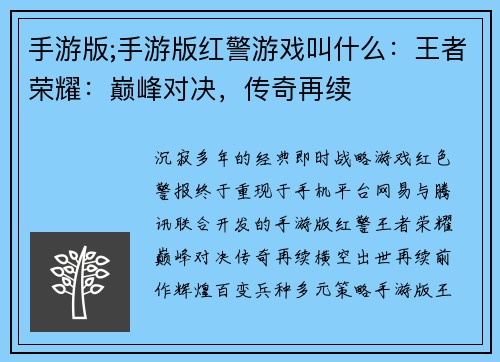 手游版;手游版红警游戏叫什么：王者荣耀：巅峰对决，传奇再续

沉寂多年的经典即时战略游戏红色警报终于重现于手机平台网易与腾讯联合开发的手游版红警王者荣耀巅峰对决传奇再续横空出世再续前作辉煌百变兵种多元策略手游版王